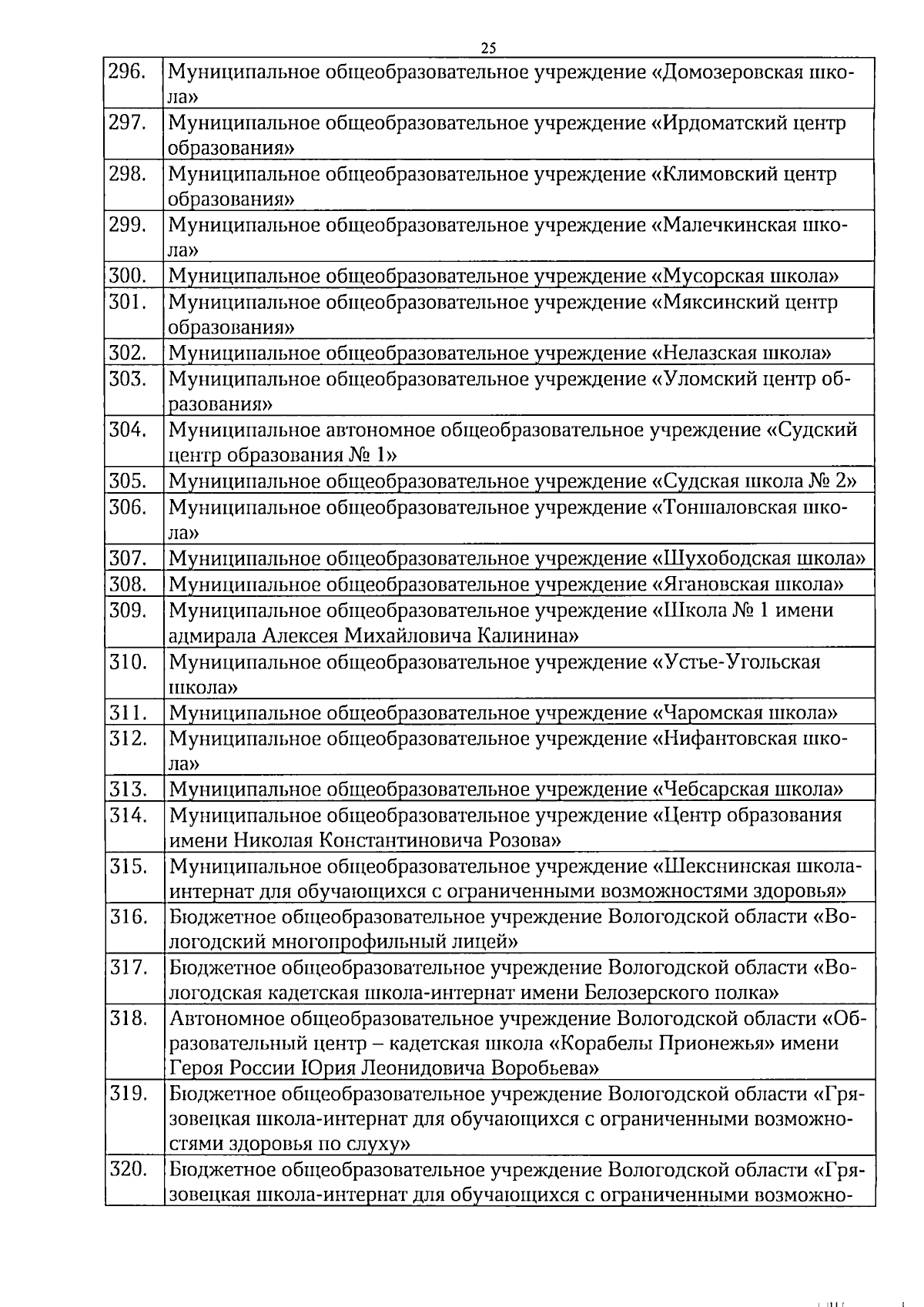 25

| | |
|---|---|
| 296. | Муниципальное общеобразовательное учреждение «Домозеровская школа» |
| 297. | Муниципальное общеобразовательное учреждение «Ирдоматский центр образования» |
| 298. | Муниципальное общеобразовательное учреждение «Климовский центр образования» |
| 299. | Муниципальное общеобразовательное учреждение «Малечкинская школа» |
| 300. | Муниципальное общеобразовательное учреждение «Мусорская школа» |
| 301. | Муниципальное общеобразовательное учреждение «Мяксинский центр образования» |
| 302. | Муниципальное общеобразовательное учреждение «Нелазская школа» |
| 303. | Муниципальное общеобразовательное учреждение «Уломский центр образования» |
| 304. | Муниципальное автономное общеобразовательное учреждение «Судский центр образования № 1» |
| 305. | Муниципальное общеобразовательное учреждение «Судская школа № 2» |
| 306. | Муниципальное общеобразовательное учреждение «Тоншаловская школа» |
| 307. | Муниципальное общеобразовательное учреждение «Шухободская школа» |
| 308. | Муниципальное общеобразовательное учреждение «Ягановская школа» |
| 309. | Муниципальное общеобразовательное учреждение «Школа № 1 имени адмирала Алексея Михайловича Калинина» |
| 310. | Муниципальное общеобразовательное учреждение «Устье-Угольская школа» |
| 311. | Муниципальное общеобразовательное учреждение «Чаромская школа» |
| 312. | Муниципальное общеобразовательное учреждение «Нифантовская школа» |
| 313. | Муниципальное общеобразовательное учреждение «Чебсарская школа» |
| 314. | Муниципальное общеобразовательное учреждение «Центр образования имени Николая Константиновича Розова» |
| 315. | Муниципальное общеобразовательное учреждение «Шекснинская школа-интернат для обучающихся с ограниченными возможностями здоровья» |
| 316. | Бюджетное общеобразовательное учреждение Вологодской области «Вологодский многопрофильный лицей» |
| 317. | Бюджетное общеобразовательное учреждение Вологодской области «Вологодская кадетская школа-интернат имени Белозерского полка» |
| 318. | Автономное общеобразовательное учреждение Вологодской области «Образовательный центр – кадетская школа «Корабелы Прионежья» имени Героя России Юрия Леонидовича Воробьева» |
| 319. | Бюджетное общеобразовательное учреждение Вологодской области «Грязовецкая школа-интернат для обучающихся с ограниченными возможностями здоровья по слуху» |
| 320. | Бюджетное общеобразовательное учреждение Вологодской области «Грязовецкая школа-интернат для обучающихся с ограниченными возможно- |